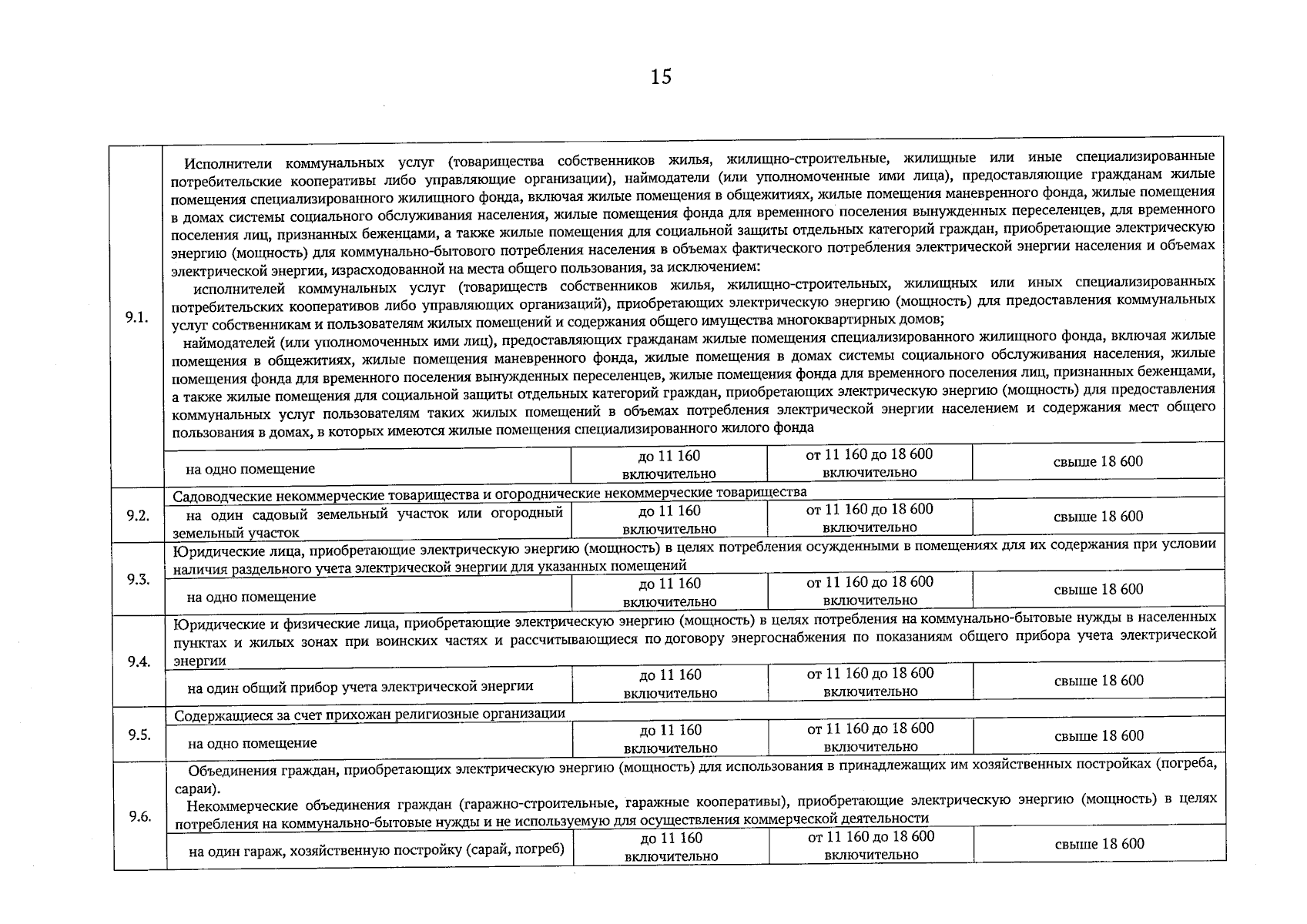 15

| | | | | |
|---|---|---|---|---|
| 9.1. | Исполнители коммунальных услуг (товарищества собственников жилья, жилищно-строительные, жилищные или иные специализированные потребительские кооперативы либо управляющие организации), наймодатели (или уполномоченные ими лица), предоставляющие гражданам жилые помещения специализированного жилищного фонда, включая жилые помещения в общежитиях, жилые помещения маневренного фонда, жилые помещения в домах системы социального обслуживания населения, жилые помещения фонда для временного поселения вынужденных переселенцев, для временного поселения лиц, признанных беженцами, а также жилые помещения для социальной защиты отдельных категорий граждан, приобретающие электрическую энергию (мощность) для коммунально-бытового потребления населения в объемах фактического потребления электрической энергии населения и объемах электрической энергии, израсходованной на места общего пользования, за исключением: исполнителей коммунальных услуг (товариществ собственников жилья, жилищно-строительных, жилищных или иных специализированных потребительских кооперативов либо управляющих организаций), приобретающих электрическую энергию (мощность) для предоставления коммунальных услуг собственникам и пользователям жилых помещений и содержания общего имущества многоквартирных домов; наймодателей (или уполномоченных ими лиц), предоставляющих гражданам жилые помещения специализированного жилищного фонда, включая жилые помещения в общежитиях, жилые помещения маневренного фонда, жилые помещения в домах системы социального обслуживания населения, жилые помещения фонда для временного поселения вынужденных переселенцев, жилые помещения фонда для временного поселения лиц, признанных беженцами, а также жилые помещения для социальной защиты отдельных категорий граждан, приобретающих электрическую энергию (мощность) для предоставления коммунальных услуг пользователям таких жилых помещений в объемах потребления электрической энергии населением и содержания мест общего пользования в домах, в которых имеются жилые помещения специализированного жилого фонда | | | |
| | на одно помещение | до 11 160 включительно | от 11 160 до 18 600 включительно | свыше 18 600 |
| 9.2. | Садоводческие некоммерческие товарищества и огороднические некоммерческие товарищества | | | |
| | на один садовый земельный участок или огородный земельный участок | до 11 160 включительно | от 11 160 до 18 600 включительно | свыше 18 600 |
| 9.3. | Юридические лица, приобретающие электрическую энергию (мощность) в целях потребления осужденными в помещениях для их содержания при условии наличия раздельного учета электрической энергии для указанных помещений | | | |
| | на одно помещение | до 11 160 включительно | от 11 160 до 18 600 включительно | свыше 18 600 |
| 9.4. | Юридические и физические лица, приобретающие электрическую энергию (мощность) в целях потребления на коммунально-бытовые нужды в населенных пунктах и жилых зонах при воинских частях и рассчитывающиеся по договору энергоснабжения по показаниям общего прибора учета электрической энергии | | | |
| | на один общий прибор учета электрической энергии | до 11 160 включительно | от 11 160 до 18 600 включительно | свыше 18 600 |
| 9.5. | Содержащиеся за счет прихожан религиозные организации | | | |
| | на одно помещение | до 11 160 включительно | от 11 160 до 18 600 включительно | свыше 18 600 |
| 9.6. | Объединения граждан, приобретающих электрическую энергию (мощность) для использования в принадлежащих им хозяйственных постройках (погреба, сараи). Некоммерческие объединения граждан (гаражно-строительные, гаражные кооперативы), приобретающие электрическую энергию (мощность) в целях потребления на коммунально-бытовые нужды и не используемую для осуществления коммерческой деятельности | | | |
| | на один гараж, хозяйственную постройку (сарай, погреб) | до 11 160 включительно | от 11 160 до 18 600 включительно | свыше 18 600 |